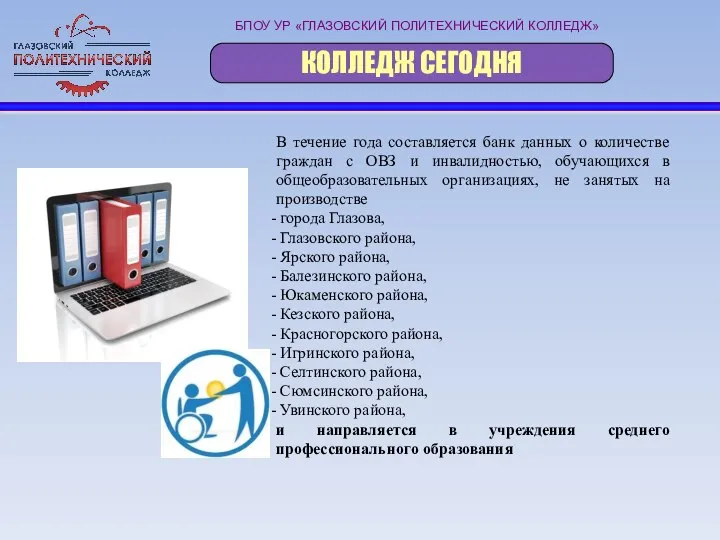 ГЛАЗОВСКИЙ ПОЛИТЕХНИЧЕСКИЙ КОЛЛЕДЖ

БПОУ УР «ГЛАЗОВСКИЙ ПОЛИТЕХНИЧЕСКИЙ КОЛЛЕДЖ»

КОЛЛЕДЖ СЕГОДНЯ

В течение года составляется банк данных о количестве граждан с ОВЗ и инвалидностью, обучающихся в общеобразовательных организациях, не занятых на производстве

- города Глазова,
- Глазовского района,
- Ярского района,
- Балезинского района,
- Юкаменского района,
- Кезского района,
- Красногорского района,
- Игринского района,
- Селтинского района,
- Сюмсинского района,
- Увинского района,

и направляется в учреждения среднего профессионального образования